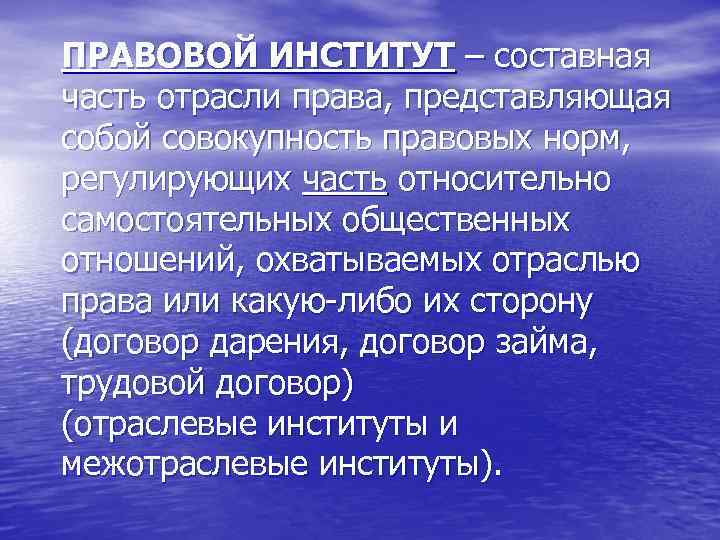 ПРАВОВОЙ ИНСТИТУТ – составная часть отрасли права, представляющая собой совокупность правовых норм, регулирующих часть относительно самостоятельных общественных отношений, охватываемых отраслью права или какую-либо их сторону (договор дарения, договор займа, трудовой договор)
(отраслевые институты и межотраслевые институты).